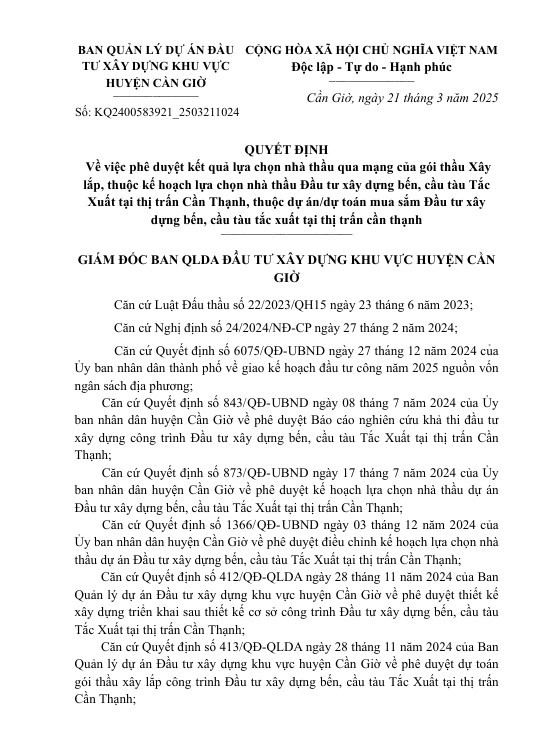 BAN QUẢN LÝ DỰ ÁN ĐẦU TƯ XÂY DỰNG KHU VỰC HUYỆN CẦN GIỜ

Số: KQ2400583921_2503211024

CỘNG HÒA XÃ HỘI CHỦ NGHĨA VIỆT NAM
Độc lập - Tự do - Hạnh phúc

Cần Giờ, ngày 21 tháng 3 năm 2025

QUYẾT ĐỊNH
Về việc phê duyệt kết quả lựa chọn nhà thầu qua mạng của gói thầu Xây lắp, thuộc kế hoạch lựa chọn nhà thầu Đầu tư xây dựng bến, cầu tàu Tắc Xuất tại thị trấn Cần Thạnh, thuộc dự án/dự toán mua sắm Đầu tư xây dựng bến, cầu tàu tắc xuất tại thị trấn cần thạnh

GIÁM ĐỐC BAN QLDA ĐẦU TƯ XÂY DỰNG KHU VỰC HUYỆN CẦN GIỜ

Căn cứ Luật Đấu thầu số 22/2023/QH15 ngày 23 tháng 6 năm 2023;

Căn cứ Nghị định số 24/2024/NĐ-CP ngày 27 tháng 2 năm 2024;

Căn cứ Quyết định số 6075/QĐ-UBND ngày 27 tháng 12 năm 2024 của Ủy ban nhân dân thành phố về giao kế hoạch đầu tư công năm 2025 nguồn vốn ngân sách địa phương;

Căn cứ Quyết định số 843/QĐ-UBND ngày 08 tháng 7 năm 2024 của Ủy ban nhân dân huyện Cần Giờ về phê duyệt Báo cáo nghiên cứu khả thi đầu tư xây dựng công trình Đầu tư xây dựng bến, cầu tàu Tắc Xuất tại thị trấn Cần Thạnh;

Căn cứ Quyết định số 873/QĐ-UBND ngày 17 tháng 7 năm 2024 của Ủy ban nhân dân huyện Cần Giờ về phê duyệt kế hoạch lựa chọn nhà thầu dự án Đầu tư xây dựng bến, cầu tàu Tắc Xuất tại thị trấn Cần Thạnh;

Căn cứ Quyết định số 1366/QĐ-UBND ngày 03 tháng 12 năm 2024 của Ủy ban nhân dân huyện Cần Giờ về phê duyệt điều chỉnh kế hoạch lựa chọn nhà thầu dự án Đầu tư xây dựng bến, cầu tàu Tắc Xuất tại thị trấn Cần Thạnh;

Căn cứ Quyết định số 412/QĐ-QLDA ngày 28 tháng 11 năm 2024 của Ban Quản lý dự án Đầu tư xây dựng khu vực huyện Cần Giờ về phê duyệt thiết kế xây dựng triển khai sau thiết kế cơ sở công trình Đầu tư xây dựng bến, cầu tàu Tắc Xuất tại thị trấn Cần Thạnh;

Căn cứ Quyết định số 413/QĐ-QLDA ngày 28 tháng 11 năm 2024 của Ban Quản lý dự án Đầu tư xây dựng khu vực huyện Cần Giờ về phê duyệt dự toán gói thầu xây lắp công trình Đầu tư xây dựng bến, cầu tàu Tắc Xuất tại thị trấn Cần Thạnh;